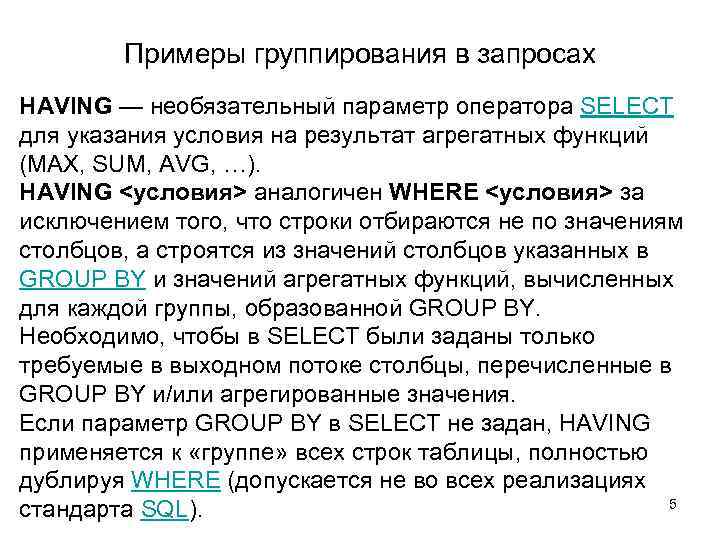 Примеры группирования в запросах

HAVING — необязательный параметр оператора SELECT для указания условия на результат агрегатных функций (MAX, SUM, AVG, …).
HAVING <условия> аналогичен WHERE <условия> за исключением того, что строки отбираются не по значениям столбцов, а строятся из значений столбцов указанных в GROUP BY и значений агрегатных функций, вычисленных для каждой группы, образованной GROUP BY.
Необходимо, чтобы в SELECT были заданы только требуемые в выходном потоке столбцы, перечисленные в GROUP BY и/или агрегированные значения.
Если параметр GROUP BY в SELECT не задан, HAVING применяется к «группе» всех строк таблицы, полностью дублируя WHERE (допускается не во всех реализациях стандарта SQL).

5